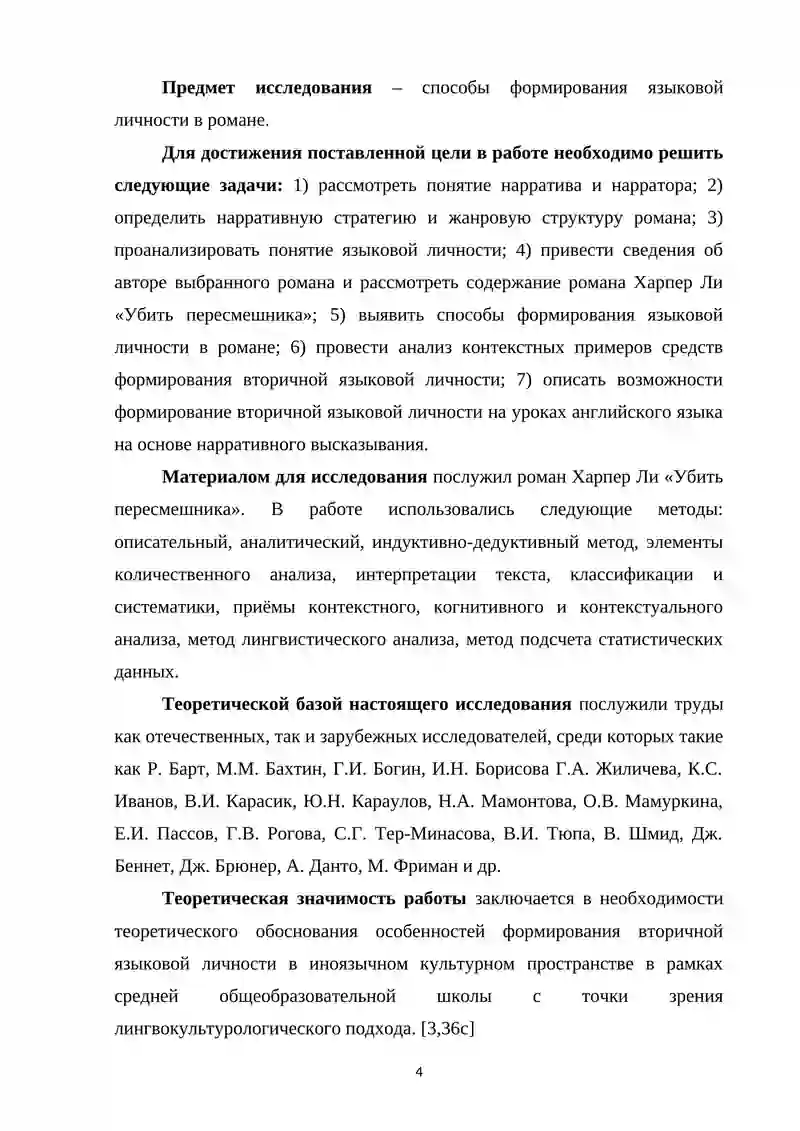 **Предмет исследования** – способы формирования языковой личности в романе.

**Для достижения поставленной цели в работе необходимо решить следующие задачи:** 1) рассмотреть понятие нарратива и нарратора; 2) определить нарративную стратегию и жанровую структуру романа; 3) проанализировать понятие языковой личности; 4) привести сведения об авторе выбранного романа и рассмотреть содержание романа Харпер Ли «Убить пересмешника»; 5) выявить способы формирования языковой личности в романе; 6) провести анализ контекстных примеров средств формирования вторичной языковой личности; 7) описать возможности формирование вторичной языковой личности на уроках английского языка на основе нарративного высказывания.

**Материалом для исследования** послужил роман Харпер Ли «Убить пересмешника». В работе использовались следующие методы: описательный, аналитический, индуктивно-дедуктивный метод, элементы количественного анализа, интерпретации текста, классификации и систематики, приёмы контекстного, когнитивного и контекстуального анализа, метод лингвистического анализа, метод подсчета статистических данных.

**Теоретической базой настоящего исследования** послужили труды как отечественных, так и зарубежных исследователей, среди которых такие как Р. Барт, М.М. Бахтин, Г.И. Богин, И.Н. Борисова Г.А. Жиличева, К.С. Иванов, В.И. Карасик, Ю.Н. Караулов, Н.А. Мамонтова, О.В. Мамуркина, Е.И. Пассов, Г.В. Рогова, С.Г. Тер-Минасова, В.И. Тюпа, В. Шмид, Дж. Беннет, Дж. Брюнер, А. Данто, М. Фриман и др.

**Теоретическая значимость работы** заключается в необходимости теоретического обоснования особенностей формирования вторичной языковой личности в иноязычном культурном пространстве в рамках средней общеобразовательной школы с точки зрения лингвокультурологического подхода. [3,36с]

4